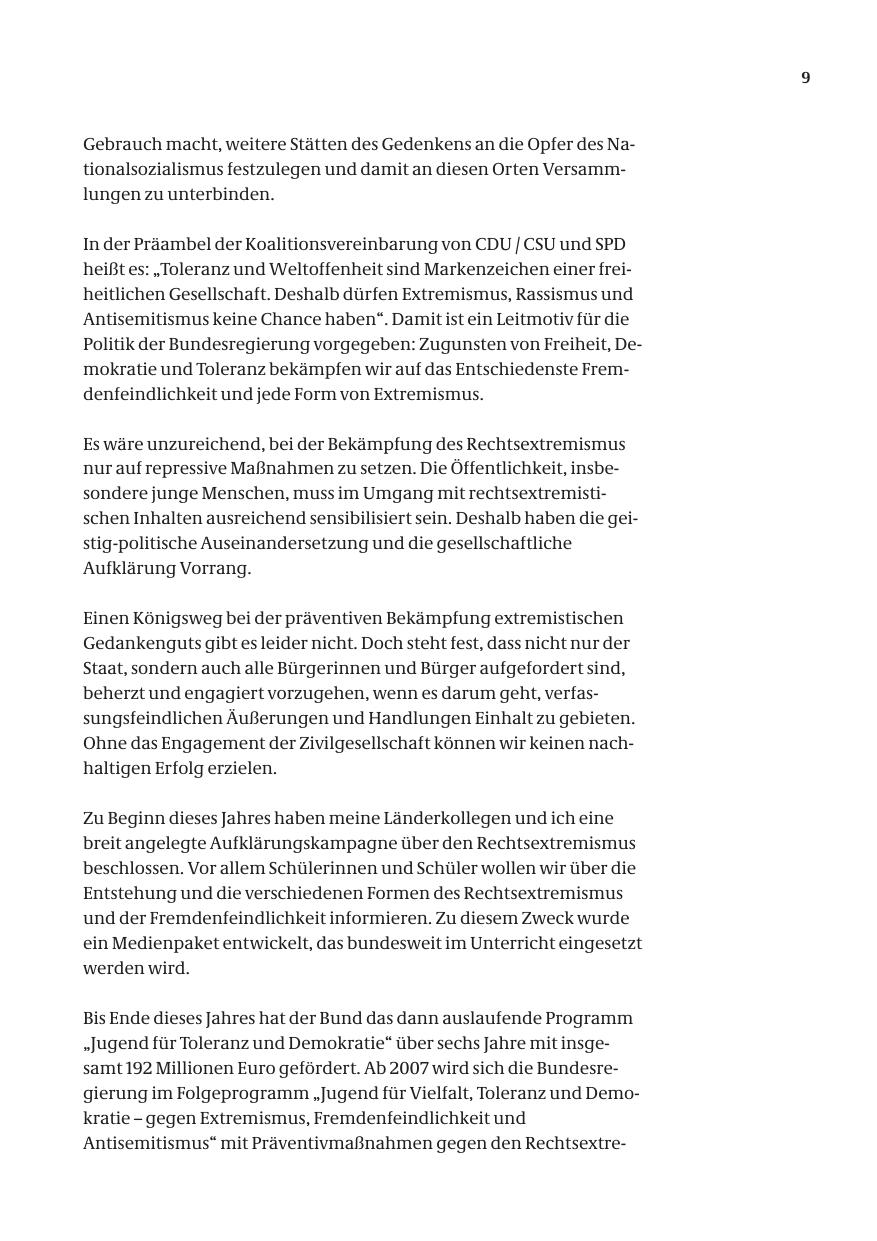 9

Gebrauch macht, weitere Stätten des Gedenkens an die Opfer des Nationalsozialismus festzulegen und damit an diesen Orten Versammlungen zu unterbinden.

In der Präambel der Koalitionsvereinbarung von CDU / CSU und SPD heißt es: „Toleranz und Weltoffenheit sind Markenzeichen einer freiheitlichen Gesellschaft. Deshalb dürfen Extremismus, Rassismus und Antisemitismus keine Chance haben“. Damit ist ein Leitmotiv für die Politik der Bundesregierung vorgegeben: Zugunsten von Freiheit, Demokratie und Toleranz bekämpfen wir auf das Entschiedenste Fremdenfeindlichkeit und jede Form von Extremismus.

Es wäre unzureichend, bei der Bekämpfung des Rechtsextremismus nur auf repressive Maßnahmen zu setzen. Die Öffentlichkeit, insbesondere junge Menschen, muss im Umgang mit rechtsextremistischen Inhalten ausreichend sensibilisiert sein. Deshalb haben die geistig-politische Auseinandersetzung und die gesellschaftliche Aufklärung Vorrang.

Einen Königsweg bei der präventiven Bekämpfung extremistischen Gedankenguts gibt es leider nicht. Doch steht fest, dass nicht nur der Staat, sondern auch alle Bürgerinnen und Bürger aufgefordert sind, beherzt und engagiert vorzugehen, wenn es darum geht, verfassungsfeindlichen Äußerungen und Handlungen Einhalt zu gebieten. Ohne das Engagement der Zivilgesellschaft können wir keinen nachhaltigen Erfolg erzielen.

Zu Beginn dieses Jahres haben meine Länderkollegen und ich eine breit angelegte Aufklärungskampagne über den Rechtsextremismus beschlossen. Vor allem Schülerinnen und Schüler wollen wir über die Entstehung und die verschiedenen Formen des Rechtsextremismus und der Fremdenfeindlichkeit informieren. Zu diesem Zweck wurde ein Medienpaket entwickelt, das bundesweit im Unterricht eingesetzt werden wird.

Bis Ende dieses Jahres hat der Bund das dann auslaufende Programm „Jugend für Toleranz und Demokratie“ über sechs Jahre mit insgesamt 192 Millionen Euro gefördert. Ab 2007 wird sich die Bundesregierung im Folgeprogramm „Jugend für Vielfalt, Toleranz und Demokratie – gegen Extremismus, Fremdenfeindlichkeit und Antisemitismus“ mit Präventivmaßnahmen gegen den Rechtsextre-